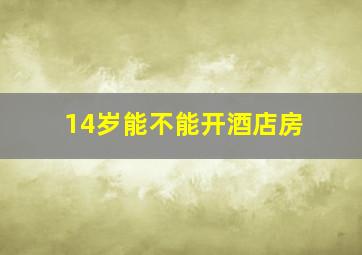 14岁能不能开酒店房